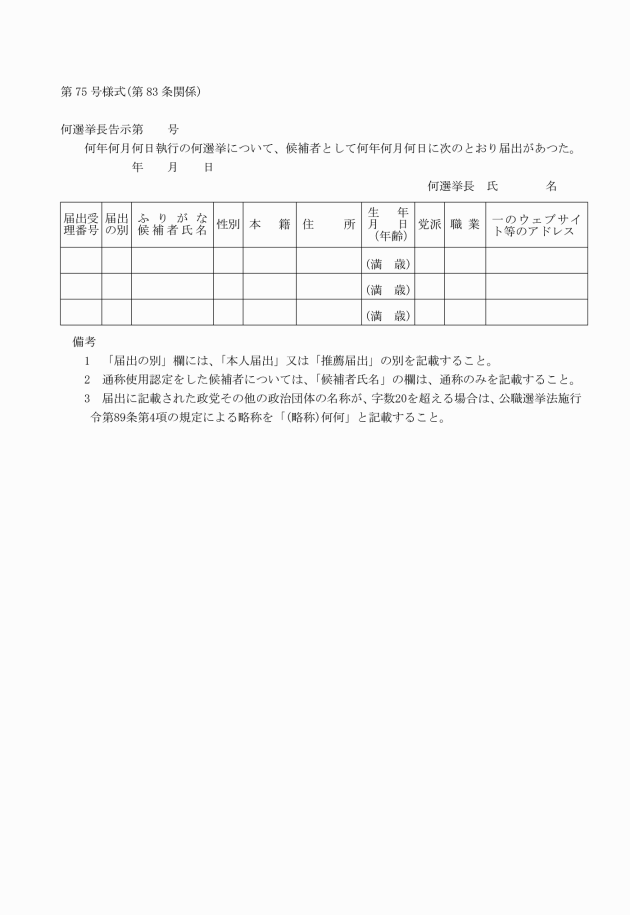 第75号様式(第83条関係)

何選挙長告示第　号

何年何月何日執行の何選挙について、候補者として何年何月何日に次のとおり届出があつた。

年　月　日

何選挙長　氏　名

| 届出受理番号 | 届出の別 | ふりがな候補者氏名 | 性別 | 本籍 | 住所 | 生年月日(年齢) | 党派 | 職業 | 一のウェブサイト等のアドレス |
|---|---|---|---|---|---|---|---|---|---|
| | | | | | | (満　歳) | | | |
| | | | | | | (満　歳) | | | |
| | | | | | | (満　歳) | | | |

備考

1 「届出の別」欄には、「本人届出」又は「推薦届出」の別を記載すること。

2 通称使用認定をした候補者については、「候補者氏名」の欄は、通称のみを記載すること。

3 届出に記載された政党その他の政治団体の名称が、字数20を超える場合は、公職選挙法施行令第89条第4項の規定による略称を「(略称)何何」と記載すること。